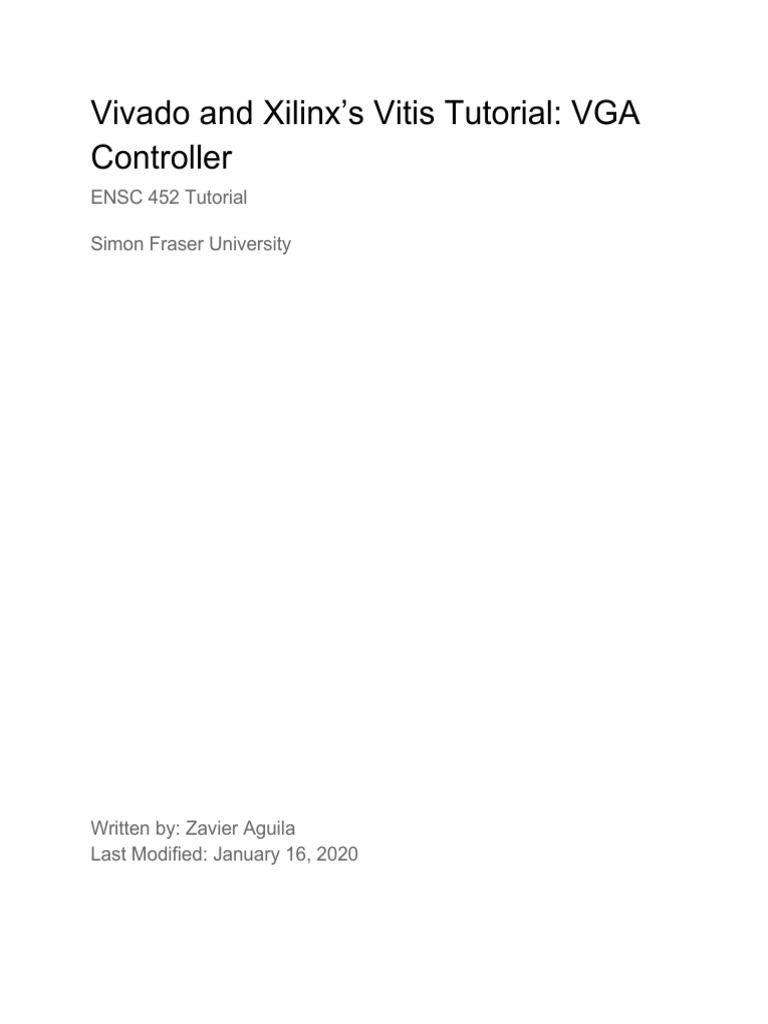 Vivado and Xilinx's Vitis Tutorial: VGA Controller

ENSC 452 Tutorial

Simon Fraser University

Written by: Zavier Aguila
Last Modified: January 16, 2020